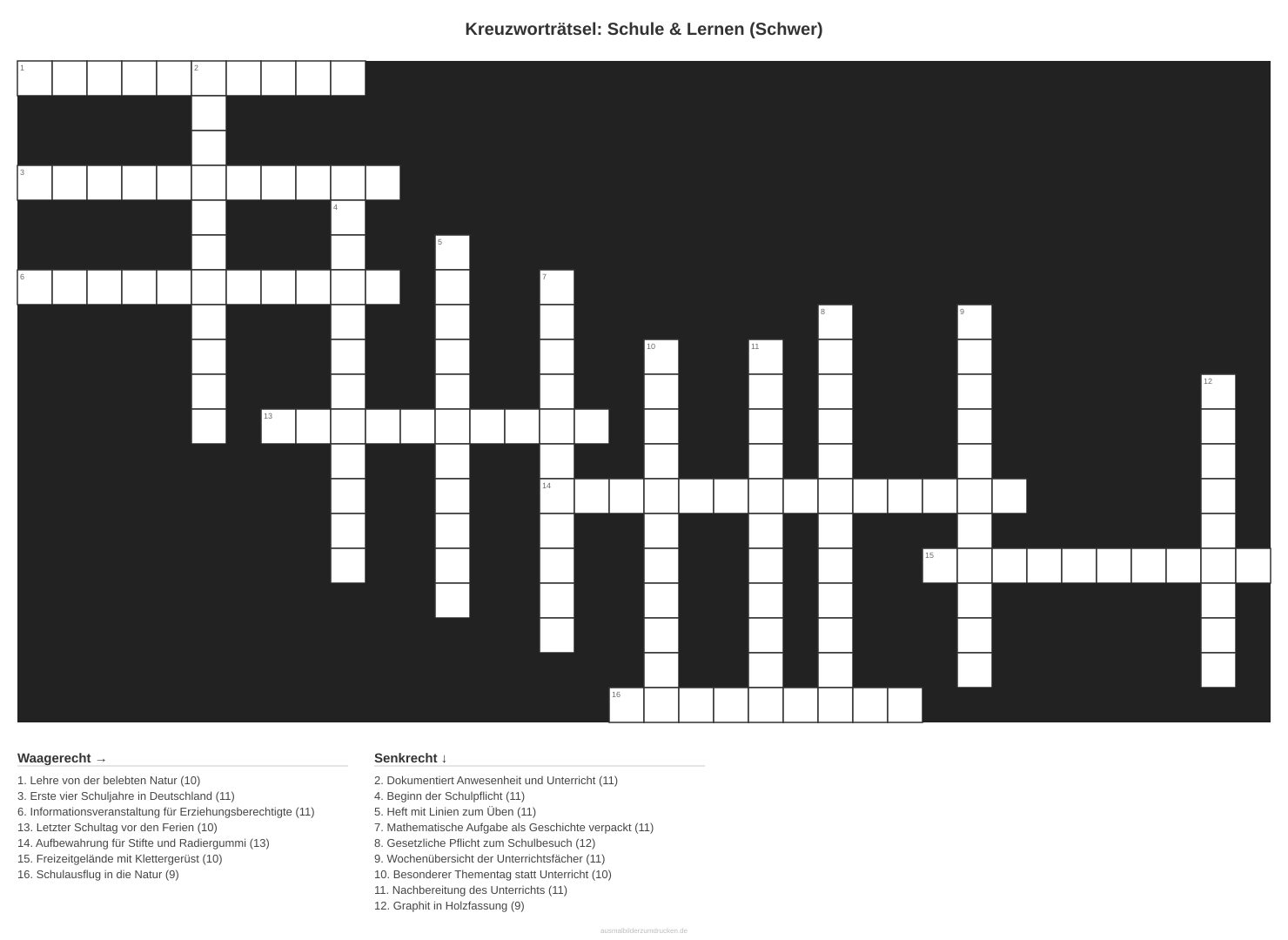 Kreuzworträtsel: Schule & Lernen (Schwer)

1 2 3 4 5 6 7 8 9 10 11 12 13 14 15 16

Waagerecht →

1. Lehre von der belebten Natur (10)
3. Erste vier Schuljahre in Deutschland (11)
6. Informationsveranstaltung für Erziehungsberechtigte (11)
13. Letzter Schultag vor den Ferien (10)
14. Aufbewahrung für Stifte und Radiergummi (13)
15. Freizeitgelände mit Klettergerüst (10)
16. Schulausflug in die Natur (9)

Senkrecht ↓

2. Dokumentiert Anwesenheit und Unterricht (11)
4. Beginn der Schulpflicht (11)
5. Heft mit Linien zum Üben (11)
7. Mathematische Aufgabe als Geschichte verpackt (11)
8. Gesetzliche Pflicht zum Schulbesuch (12)
9. Wochenübersicht der Unterrichtsfächer (11)
10. Besonderer Thementag statt Unterricht (10)
11. Nachbereitung des Unterrichts (11)
12. Graphit in Holzfassung (9)

ausmalbilderzumdrucken.de